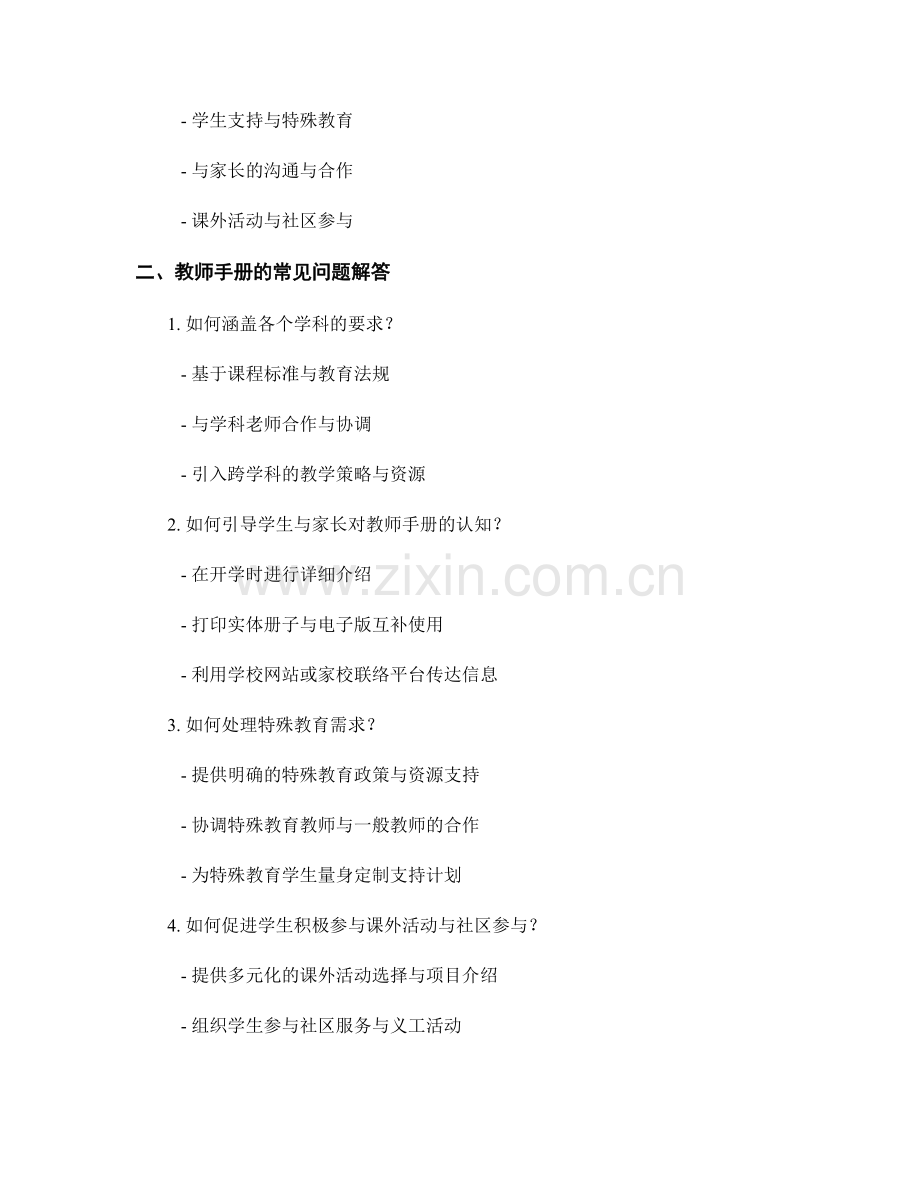 - 学生支持与特殊教育

- 与家长的沟通与合作

- 课外活动与社区参与

二、教师手册的常见问题解答

1.如何涵盖各个学科的要求？

- 基于课程标准与教育法规

- 与学科老师合作与协调

- 引入跨学科的教学策略与资源

2.如何引导学生与家长对教师手册的认知？

- 在开学时进行详细介绍

- 打印实体册子与电子版互补使用

- 利用学校网站或家校联络平台传达信息

3.如何处理特殊教育需求？

- 提供明确的特殊教育政策与资源支持

- 协调特殊教育教师与一般教师的合作

- 为特殊教育学生量身定制支持计划

4.如何促进学生积极参与课外活动与社区参与？

- 提供多元化的课外活动选择与项目介绍

- 组织学生参与社区服务与义工活动

www.zixin.com.cn